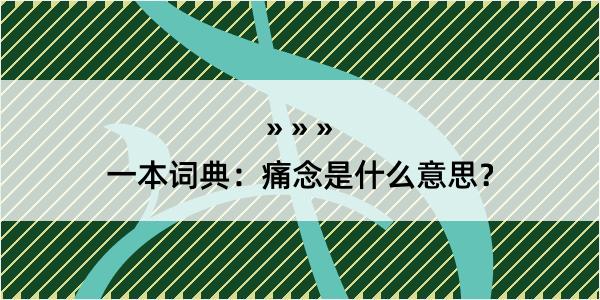 » » »

一本词典：痛念是什么意思？